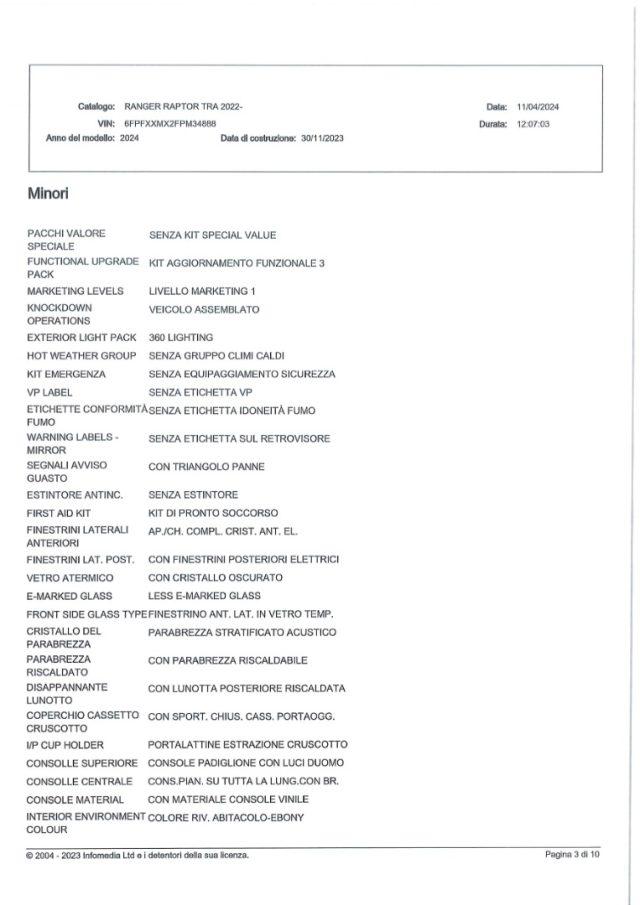 Catalogo: RANGER RAPTOR TRA 2022-
VIN: 6FPFXXMX2FPM34888
Anno del modello: 2024
Data di costruzione: 30/11/2023
Data: 11/04/2024
Durata: 12:07:03

Minori

| | |
|---|---|
| PACCHI VALORE SPECIALE | SENZA KIT SPECIAL VALUE |
| FUNCTIONAL UPGRADE PACK | KIT AGGIORNAMENTO FUNZIONALE 3 |
| MARKETING LEVELS | LIVELLO MARKETING 1 |
| KNOCKDOWN OPERATIONS | VEICOLO ASSEMBLATO |
| EXTERIOR LIGHT PACK | 360 LIGHTING |
| HOT WEATHER GROUP | SENZA GRUPPO CLIMI CALDI |
| KIT EMERGENZA | SENZA EQUIPAGGIAMENTO SICUREZZA |
| VP LABEL | SENZA ETICHETTA VP |
| ETICHETTE CONFORMITÀ FUMO | SENZA ETICHETTA IDONEITÀ FUMO |
| WARNING LABELS - MIRROR | SENZA ETICHETTA SUL RETROVISORE |
| SEGNALI AVVISO GUASTO | CON TRIANGOLO PANNE |
| ESTINTORE ANTINC. | SENZA ESTINTORE |
| FIRST AID KIT | KIT DI PRONTO SOCCORSO |
| FINESTRINI LATERALI ANTERIORI | AP./CH. COMPL. CRIST. ANT. EL. |
| FINESTRINI LAT. POST. | CON FINESTRINI POSTERIORI ELETTRICI |
| VETRO ATERMICO | CON CRISTALLO OSCURATO |
| E-MARKED GLASS | LESS E-MARKED GLASS |
| FRONT SIDE GLASS TYPE | FINESTRINO ANT. LAT. IN VETRO TEMP. |
| CRISTALLO DEL PARABREZZA | PARABREZZA STRATIFICATO ACUSTICO |
| PARABREZZA RISCALDATO | CON PARABREZZA RISCALDABILE |
| DISAPPANNANTE LUNOTTO | CON LUNOTTA POSTERIORE RISCALDATA |
| COPERCHIO CASSETTO CRUSCOTTO | CON SPORT. CHIUS. CASS. PORTAOGG. |
| I/P CUP HOLDER | PORTALATTINE ESTRAZIONE CRUSCOTTO |
| CONSOLLE SUPERIORE | CONSOLE PADIGLIONE CON LUCI DUOMO |
| CONSOLLE CENTRALE | CONS.PIAN. SU TUTTA LA LUNG.CON BR. |
| CONSOLE MATERIAL | CON MATERIALE CONSOLE VINILE |
| INTERIOR ENVIRONMENT COLOUR | COLORE RIV. ABITACOLO-EBONY |

© 2004 - 2023 Infomedia Ltd e i detentori della sua licenza.
Pagina 3 di 10